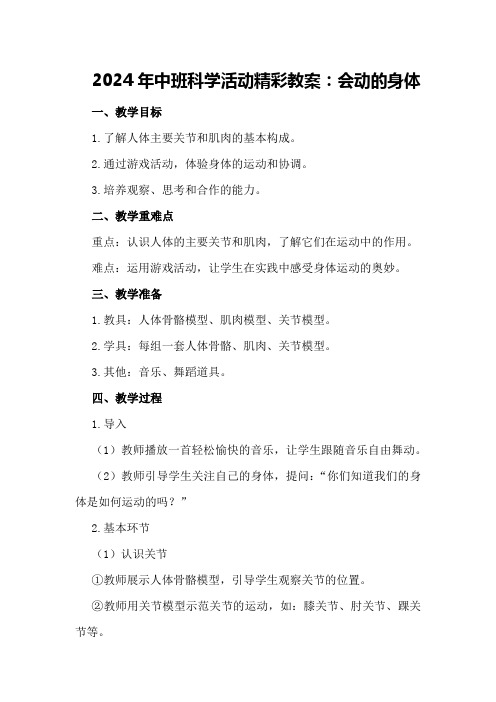 2024年中班科学活动精彩教案：会动的身体

一、教学目标

1.了解人体主要关节和肌肉的基本构成。

2.通过游戏活动，体验身体的运动和协调。

3.培养观察、思考和合作的能力。

二、教学重难点

重点：认识人体的主要关节和肌肉，了解它们在运动中的作用。

难点：运用游戏活动，让学生在实践中感受身体运动的奥妙。

三、教学准备

1.教具：人体骨骼模型、肌肉模型、关节模型。

2.学具：每组一套人体骨骼、肌肉、关节模型。

3.其他：音乐、舞蹈道具。

四、教学过程

1.导入

（1）教师播放一首轻松愉快的音乐，让学生跟随音乐自由舞动。

（2）教师引导学生关注自己的身体，提问：“你们知道我们的身体是如何运动的吗？”

2.基本环节

（1）认识关节

①教师展示人体骨骼模型，引导学生观察关节的位置。

②教师用关节模型示范关节的运动，如：膝关节、肘关节、踝关节等。